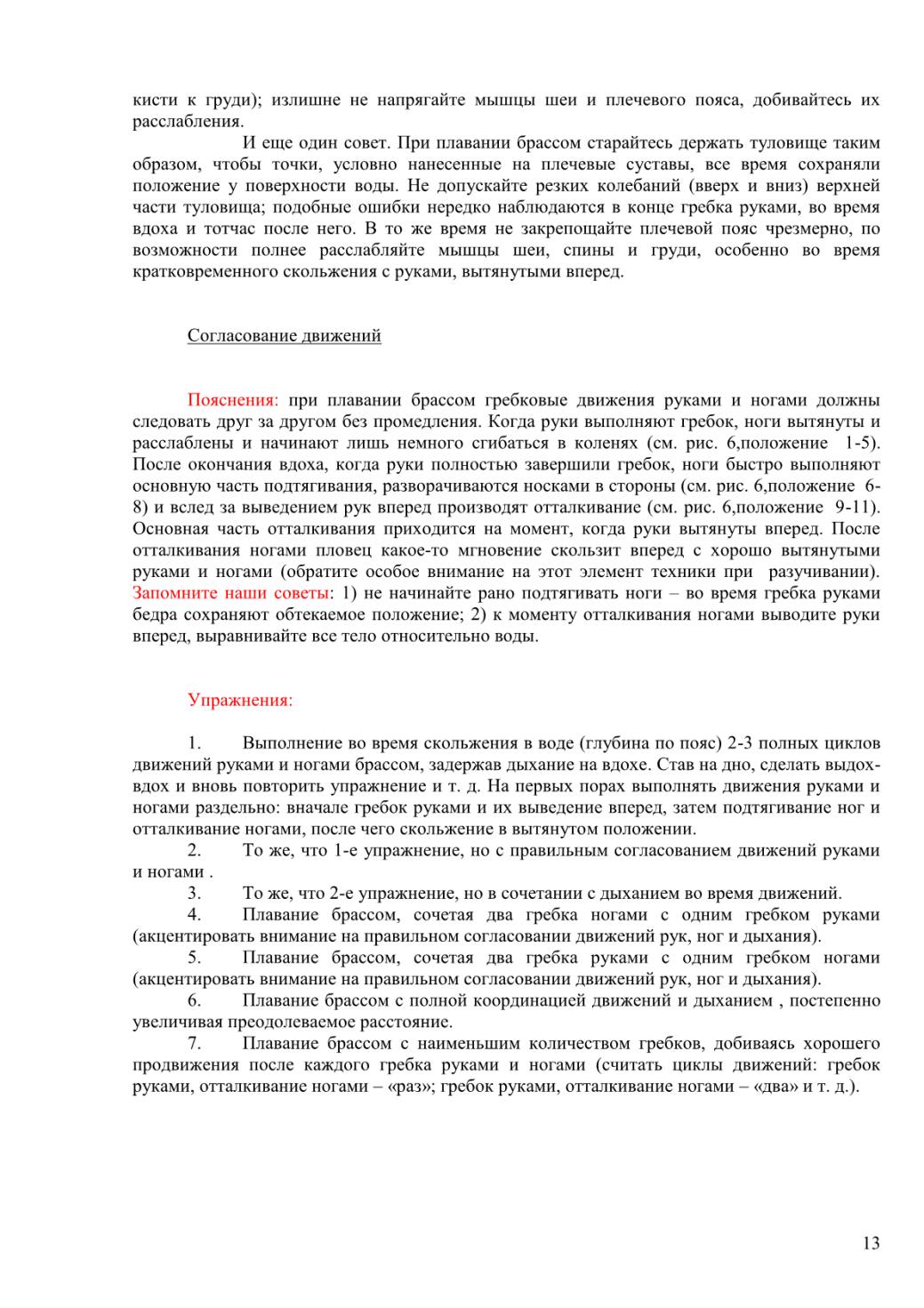 кисти к груди); излишне не напрягайте мышцы шеи и плечевого пояса, добивайтесь их расслабления.

И еще один совет. При плавании брассом старайтесь держать туловище таким образом, чтобы точки, условно нанесенные на плечевые суставы, все время сохраняли положение у поверхности воды. Не допускайте резких колебаний (вверх и вниз) верхней части туловища; подобные ошибки нередко наблюдаются в конце гребка руками, во время вдоха и тотчас после него. В то же время не закрепощайте плечевой пояс чрезмерно, по возможности полнее расслабляйте мышцы шеи, спины и груди, особенно во время кратковременного скольжения с руками, вытянутыми вперед.

Согласование движений

Пояснения: при плавании брассом гребковые движения руками и ногами должны следовать друг за другом без промедления. Когда руки выполняют гребок, ноги вытянуты и расслаблены и начинают лишь немного сгибаться в коленях (см. рис. 6,положение 1-5). После окончания вдоха, когда руки полностью завершили гребок, ноги быстро выполняют основную часть подтягивания, разворачиваются носками в стороны (см. рис. 6,положение 6-8) и вслед за выведением рук вперед производят отталкивание (см. рис. 6,положение 9-11). Основная часть отталкивания приходится на момент, когда руки вытянуты вперед. После отталкивания ногами пловец какое-то мгновение скользит вперед с хорошо вытянутыми руками и ногами (обратите особое внимание на этот элемент техники при разучивании). Запомните наши советы: 1) не начинайте рано подтягивать ноги – во время гребка руками бедра сохраняют обтекаемое положение; 2) к моменту отталкивания ногами выводите руки вперед, выравнивайте все тело относительно воды.

Упражнения:

1. Выполнение во время скольжения в воде (глубина по пояс) 2-3 полных циклов движений руками и ногами брассом, задержав дыхание на вдохе. Став на дно, сделать выдох-вдох и вновь повторить упражнение и т. д. На первых порах выполнять движения руками и ногами раздельно: вначале гребок руками и их выведение вперед, затем подтягивание ног и отталкивание ногами, после чего скольжение в вытянутом положении.
2. То же, что 1-е упражнение, но с правильным согласованием движений руками и ногами .
3. То же, что 2-е упражнение, но в сочетании с дыханием во время движений.
4. Плавание брассом, сочетая два гребка ногами с одним гребком руками (акцентировать внимание на правильном согласовании движений рук, ног и дыхания).
5. Плавание брассом, сочетая два гребка руками с одним гребком ногами (акцентировать внимание на правильном согласовании движений рук, ног и дыхания).
6. Плавание брассом с полной координацией движений и дыханием , постепенно увеличивая преодолеваемое расстояние.
7. Плавание брассом с наименьшим количеством гребков, добиваясь хорошего продвижения после каждого гребка руками и ногами (считать циклы движений: гребок руками, отталкивание ногами – «раз»; гребок руками, отталкивание ногами – «два» и т. д.).

13